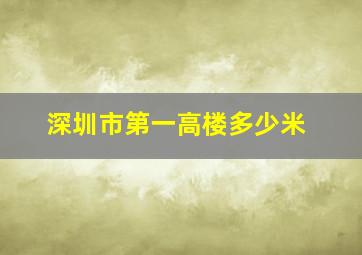 深圳市第一高楼多少米